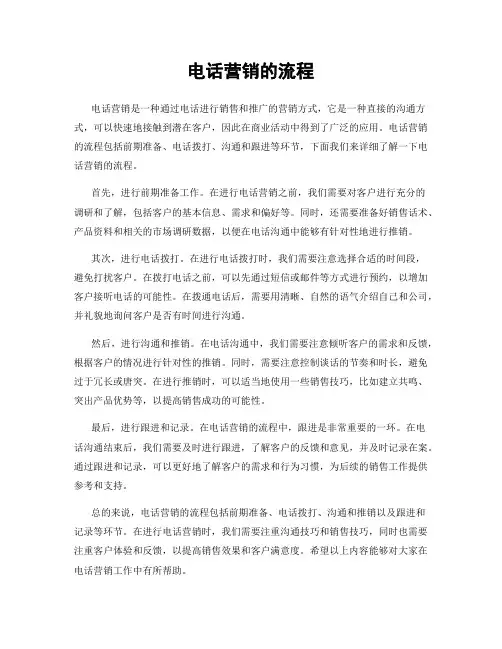 电话营销的流程

电话营销是一种通过电话进行销售和推广的营销方式，它是一种直接的沟通方式，可以快速地接触到潜在客户，因此在商业活动中得到了广泛的应用。电话营销的流程包括前期准备、电话拨打、沟通和跟进等环节，下面我们来详细了解一下电话营销的流程。

首先，进行前期准备工作。在进行电话营销之前，我们需要对客户进行充分的调研和了解，包括客户的基本信息、需求和偏好等。同时，还需要准备好销售话术、产品资料和相关的市场调研数据，以便在电话沟通中能够有针对性地进行推销。

其次，进行电话拨打。在进行电话拨打时，我们需要注意选择合适的时间段，避免打扰客户。在拨打电话之前，可以先通过短信或邮件等方式进行预约，以增加客户接听电话的可能性。在拨通电话后，需要用清晰、自然的语气介绍自己和公司，并礼貌地询问客户是否有时间进行沟通。

然后，进行沟通和推销。在电话沟通中，我们需要注意倾听客户的需求和反馈，根据客户的情况进行针对性的推销。同时，需要注意控制谈话的节奏和时长，避免过于冗长或唐突。在进行推销时，可以适当地使用一些销售技巧，比如建立共鸣、突出产品优势等，以提高销售成功的可能性。

最后，进行跟进和记录。在电话营销的流程中，跟进是非常重要的一环。在电话沟通结束后，我们需要及时进行跟进，了解客户的反馈和意见，并及时记录在案。通过跟进和记录，可以更好地了解客户的需求和行为习惯，为后续的销售工作提供参考和支持。

总的来说，电话营销的流程包括前期准备、电话拨打、沟通和推销以及跟进和记录等环节。在进行电话营销时，我们需要注重沟通技巧和销售技巧，同时也需要注重客户体验和反馈，以提高销售效果和客户满意度。希望以上内容能够对大家在电话营销工作中有所帮助。